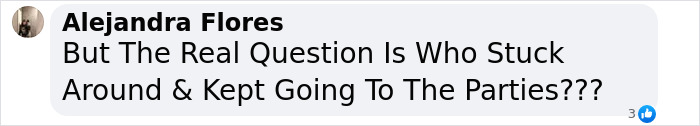 Alejandra Flores
But The Real Question Is Who Stuck Around & Kept Going To The Parties???

3